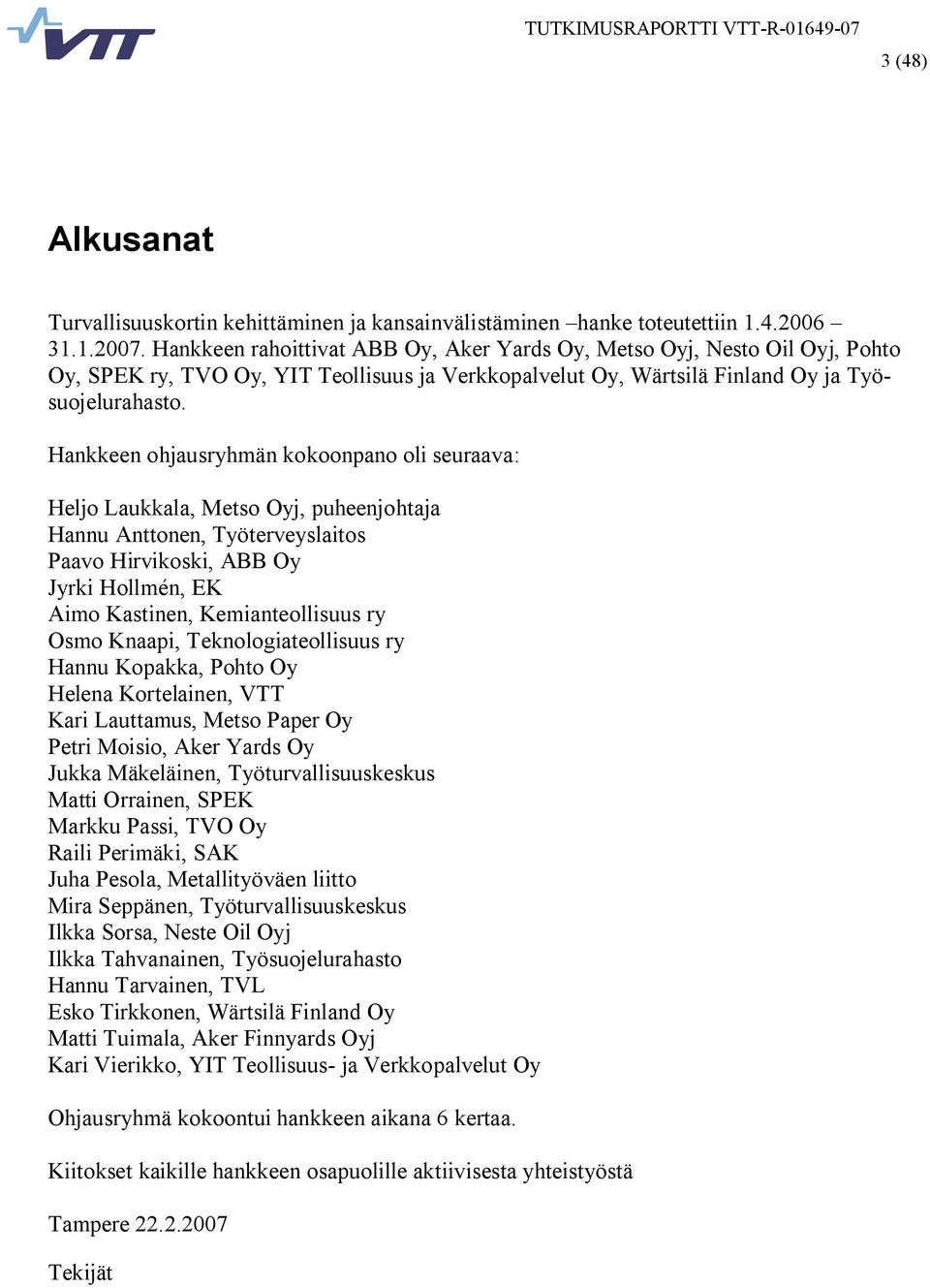 VTT

TUTKIMUSRAPORTTI VTT-R-01649-07

3 (48)

Alkusanat

Turvallisuuskortin kehittäminen ja kansainvälistäminen –hanke toteutettiin 1.4.2006 – 31.1.2007. Hankkeen rahoittivat ABB Oy, Aker Yards Oy, Metso Oyj, Nesto Oil Oyj, Pohto Oy, SPEK ry, TVO Oy, YIT Teollisuus ja Verkkopalvelut Oy, Wärtsilä Finland Oy ja Työsuojelurahasto.

Hankkeen ohjausryhmän kokoonpano oli seuraava:

Heljo Laukkala, Metso Oyj, puheenjohtaja
Hannu Anttonen, Työterveyslaitos
Paavo Hirvikoski, ABB Oy
Jyrki Hollmén, EK
Aimo Kastinen, Kemianteollisuus ry
Osmo Knaapi, Teknologiateollisuus ry
Hannu Kopakka, Pohto Oy
Helena Kortelainen, VTT
Kari Lauttamus, Metso Paper Oy
Petri Moisio, Aker Yards Oy
Jukka Mäkeläinen, Työturvallisuuskeskus
Matti Orrainen, SPEK
Markku Passi, TVO Oy
Raili Perimäki, SAK
Juha Pesola, Metallityöväen liitto
Mira Seppänen, Työturvallisuuskeskus
Ilkka Sorsa, Neste Oil Oyj
Ilkka Tahvanainen, Työsuojelurahasto
Hannu Tarvainen, TVL
Esko Tirkkonen, Wärtsilä Finland Oy
Matti Tuimala, Aker Finnyards Oyj
Kari Vierikko, YIT Teollisuus- ja Verkkopalvelut Oy

Ohjausryhmä kokoontui hankkeen aikana 6 kertaa.

Kiitokset kaikille hankkeen osapuolille aktiivisesta yhteistyöstä

Tampere 22.2.2007

Tekijät